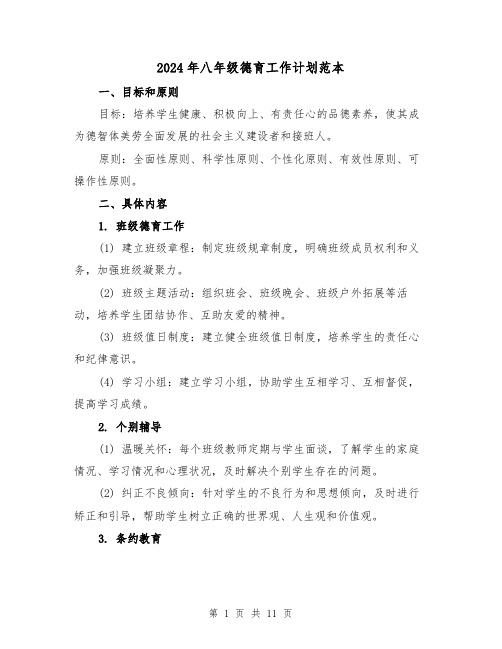 2024年八年级德育工作计划范本

一、目标和原则

目标：培养学生健康、积极向上、有责任心的品德素养，使其成为德智体美劳全面发展的社会主义建设者和接班人。

原则：全面性原则、科学性原则、个性化原则、有效性原则、可操作性原则。

二、具体内容

1. 班级德育工作

(1) 建立班级章程：制定班级规章制度，明确班级成员权利和义务，加强班级凝聚力。

(2) 班级主题活动：组织班会、班级晚会、班级户外拓展等活动，培养学生团结协作、互助友爱的精神。

(3) 班级值日制度：建立健全班级值日制度，培养学生的责任心和纪律意识。

(4) 学习小组：建立学习小组，协助学生互相学习、互相督促，提高学习成绩。

2. 个别辅导

(1) 温暖关怀：每个班级教师定期与学生面谈，了解学生的家庭情况、学习情况和心理状况，及时解决个别学生存在的问题。

(2) 纠正不良倾向：针对学生的不良行为和思想倾向，及时进行矫正和引导，帮助学生树立正确的世界观、人生观和价值观。

3. 条约教育

第 1 页 共 11 页